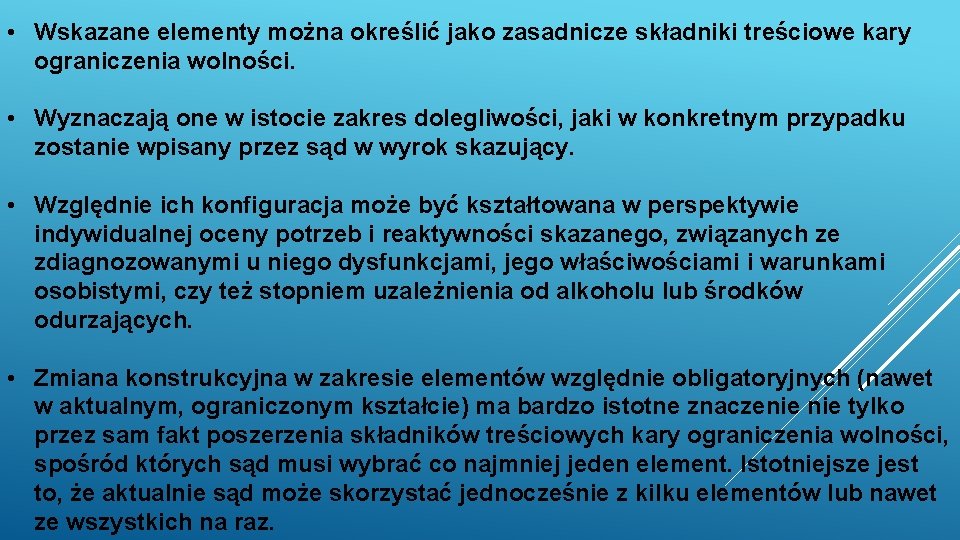 • Wskazane elementy można określić jako zasadnicze składniki treściowe kary ograniczenia wolności.

• Wyznaczają one w istocie zakres dolegliwości, jaki w konkretnym przypadku zostanie wpisany przez sąd w wyrok skazujący.

• Względnie ich konfiguracja może być kształtowana w perspektywie indywidualnej oceny potrzeb i reaktywności skazanego, związanych ze zdiagnozowanymi u niego dysfunkcjami, jego właściwościami i warunkami osobistymi, czy też stopniem uzależnienia od alkoholu lub środków odurzających.

• Zmiana konstrukcyjna w zakresie elementów względnie obligatoryjnych (nawet w aktualnym, ograniczonym kształcie) ma bardzo istotne znaczenie nie tylko przez sam fakt poszerzenia składników treściowych kary ograniczenia wolności, spośród których sąd musi wybrać co najmniej jeden element. Istotniejsze jest to, że aktualnie sąd może skorzystać jednocześnie z kilku elementów lub nawet ze wszystkich na raz.